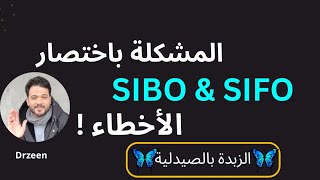 المشكلة باختصار

SIBO & SIFO

الأخطاء !

Drzeen

الزبدة بالصيدلية